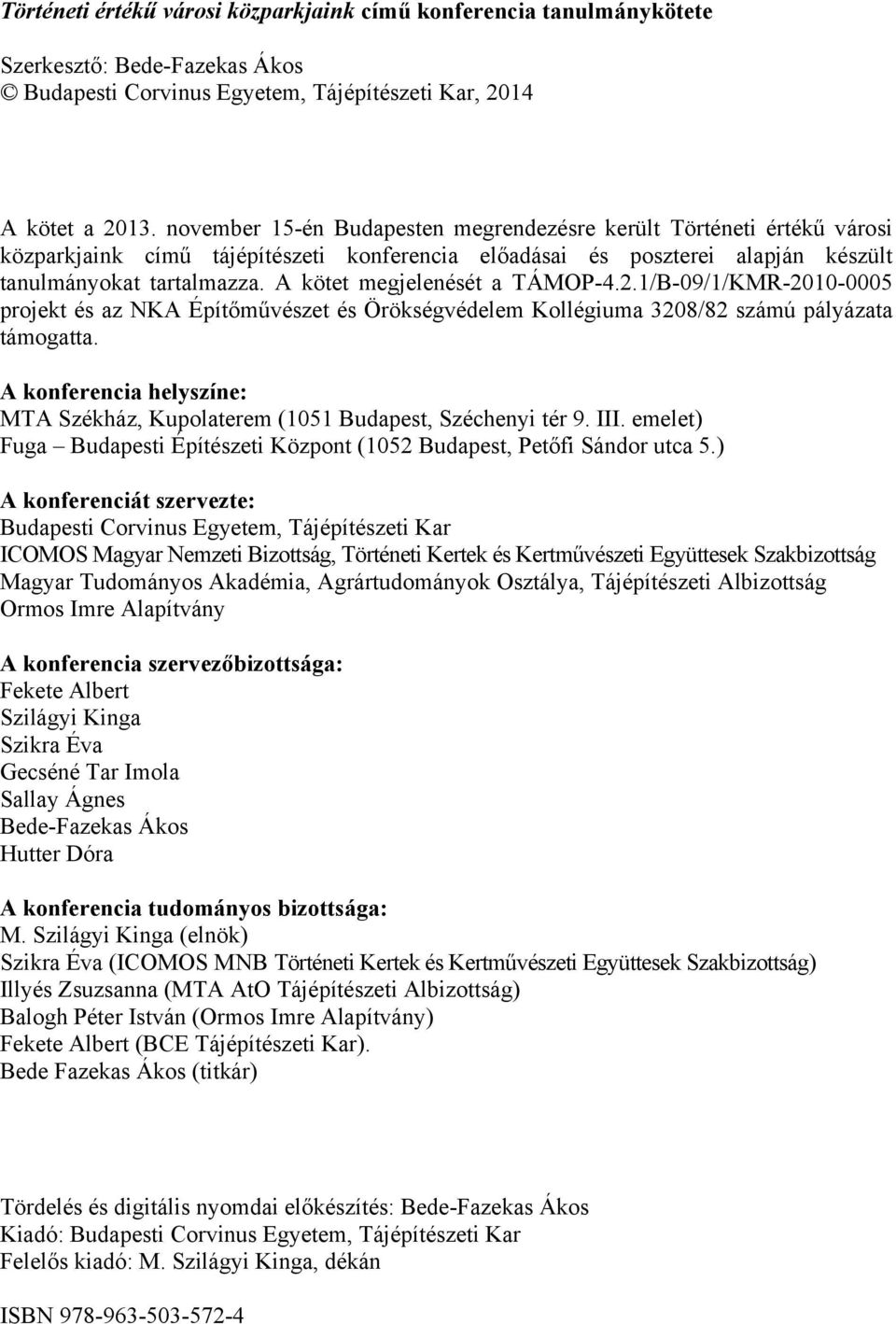 Történeti értékű városi közparkjaink című konferencia tanulmánykötete

Szerkesztő: Bede-Fazekas Ákos
© Budapesti Corvinus Egyetem, Tájépítészeti Kar, 2014

A kötet a 2013. november 15-én Budapesten megrendezésre került Történeti értékű városi közparkjaink című tájépítészeti konferencia előadásai és poszterei alapján készült tanulmányokat tartalmazza. A kötet megjelenését a TÁMOP-4.2.1/B-09/1/KMR-2010-0005 projekt és az NKA Építőművészet és Örökségvédelem Kollégiuma 3208/82 számú pályázata támogatta.

A konferencia helyszíne:
MTA Székház, Kupolaterem (1051 Budapest, Széchenyi tér 9. III. emelet)
Fuga – Budapesti Építészeti Központ (1052 Budapest, Petőfi Sándor utca 5.)

A konferenciát szervezte:
Budapesti Corvinus Egyetem, Tájépítészeti Kar
ICOMOS Magyar Nemzeti Bizottság, Történeti Kertek és Kertművészeti Együttesek Szakbizottság
Magyar Tudományos Akadémia, Agrártudományok Osztálya, Tájépítészeti Albizottság
Ormos Imre Alapítvány

A konferencia szervezőbizottsága:
Fekete Albert
Szilágyi Kinga
Szikra Éva
Gecséné Tar Imola
Sallay Ágnes
Bede-Fazekas Ákos
Hutter Dóra

A konferencia tudományos bizottsága:
M. Szilágyi Kinga (elnök)
Szikra Éva (ICOMOS MNB Történeti Kertek és Kertművészeti Együttesek Szakbizottság)
Illyés Zsuzsanna (MTA AtO Tájépítészeti Albizottság)
Balogh Péter István (Ormos Imre Alapítvány)
Fekete Albert (BCE Tájépítészeti Kar).
Bede Fazekas Ákos (titkár)

Tördelés és digitális nyomdai előkészítés: Bede-Fazekas Ákos
Kiadó: Budapesti Corvinus Egyetem, Tájépítészeti Kar
Felelős kiadó: M. Szilágyi Kinga, dékán

ISBN 978-963-503-572-4